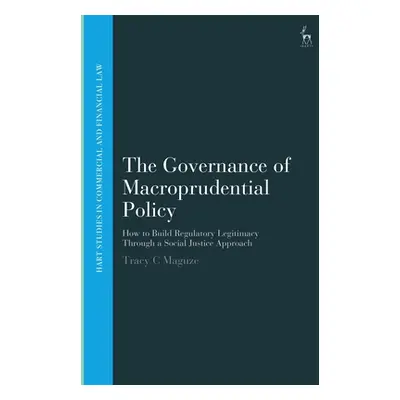 HART STUDIES IN COMMERCIAL AND FINANCIAL LAW

HART

The Governance of Macroprudential Policy

How to Build Regulatory Legitimacy Through a Social Justice Approach

Tracy C Maguze